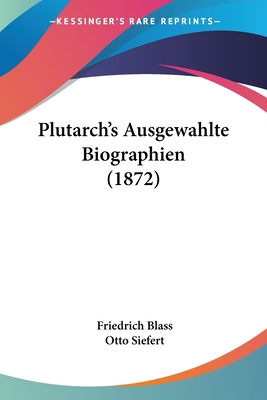 —KESSINGER'S RARE REPRINTS—

Plutarch's Ausgewahlte Biographien (1872)

Friedrich Blass
Otto Siefert